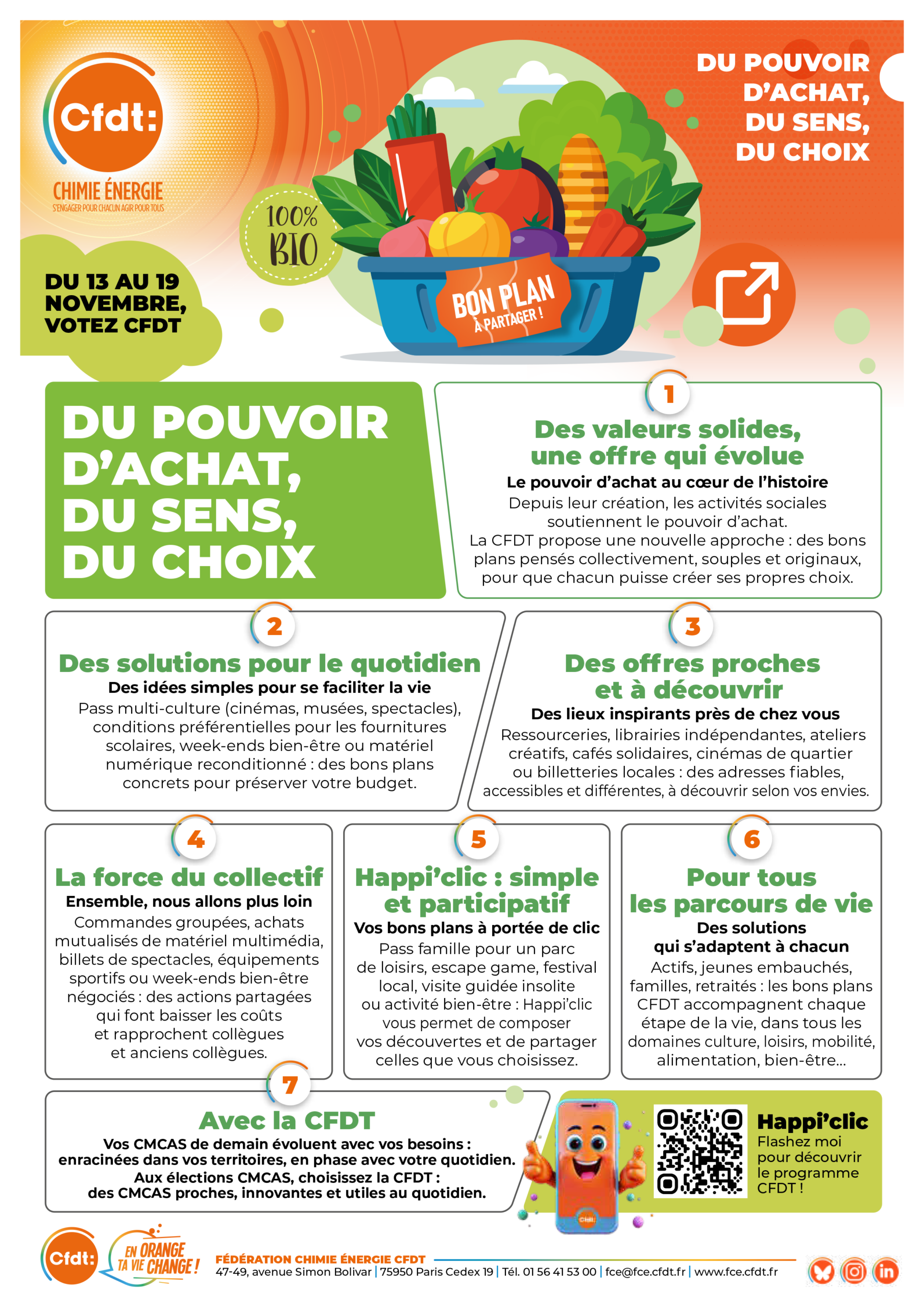 Cfdt:
CHIMIE ÉNERGIE
S'ENGAGER POUR CHACUN AGIR POUR TOUS

DU POUVOIR D'ACHAT, DU SENS, DU CHOIX

100% BIO

BON PLAN À PARTAGER !

DU 13 AU 19 NOVEMBRE, VOTEZ CFDT

DU POUVOIR D'ACHAT, DU SENS, DU CHOIX

1
Des valeurs solides, une offre qui évolue
Le pouvoir d'achat au cœur de l'histoire
Depuis leur création, les activités sociales soutiennent le pouvoir d'achat. La CFDT propose une nouvelle approche : des bons plans pensés collectivement, souples et originaux, pour que chacun puisse créer ses propres choix.

2
Des solutions pour le quotidien
Des idées simples pour se faciliter la vie
Pass multi-culture (cinémas, musées, spectacles), conditions préférentielles pour les fournitures scolaires, week-ends bien-être ou matériel numérique reconditionné : des bons plans concrets pour préserver votre budget.

3
Des offres proches et à découvrir
Des lieux inspirants près de chez vous
Ressourceries, librairies indépendantes, ateliers créatifs, cafés solidaires, cinémas de quartier ou billetteries locales : des adresses fiables, accessibles et différentes, à découvrir selon vos envies.

4
La force du collectif
Ensemble, nous allons plus loin
Commandes groupées, achats mutualisés de matériel multimédia, billets de spectacles, équipements sportifs ou week-ends bien-être négociés : des actions partagées qui font baisser les coûts et rapprochent collègues et anciens collègues.

5
Happi'clic : simple et participatif
Vos bons plans à portée de clic
Pass famille pour un parc de loisirs, escape game, festival local, visite guidée insolite ou activité bien-être : Happi'clic vous permet de composer vos découvertes et de partager celles que vous choisissez.

6
Pour tous les parcours de vie
Des solutions qui s'adaptent à chacun
Actifs, jeunes embauchés, familles, retraités : les bons plans CFDT accompagnent chaque étape de la vie, dans tous les domaines culture, loisirs, mobilité, alimentation, bien-être...

7
Avec la CFDT
Vos CMCAS de demain évoluent avec vos besoins : enracinées dans vos territoires, en phase avec votre quotidien. Aux élections CMCAS, choisissez la CFDT : des CMCAS proches, innovantes et utiles au quotidien.

Cfdt:

Happi'clic
Flashez moi pour découvrir le programme CFDT !

Cfdt: EN ORANGE TA VIE CHANGE !
FÉDÉRATION CHIMIE ÉNERGIE CFDT
47-49, avenue Simon Bolivar | 75950 Paris Cedex 19 | Tél. 01 56 41 53 00 | fce@fce.cfdt.fr | www.fce.cfdt.fr